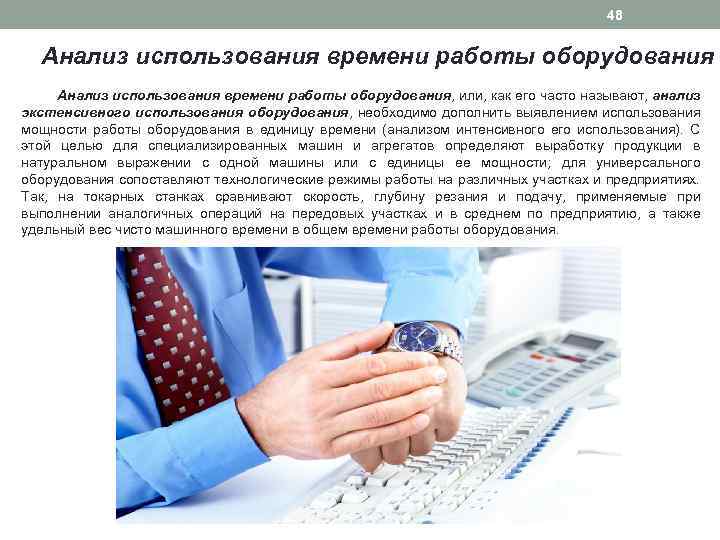 48

Анализ использования времени работы оборудования

Анализ использования времени работы оборудования, или, как его часто называют, анализ экстенсивного использования оборудования, необходимо дополнить выявлением использования мощности работы оборудования в единицу времени (анализом интенсивного его использования). С этой целью для специализированных машин и агрегатов определяют выработку продукции в натуральном выражении с одной машины или с единицы ее мощности; для универсального оборудования сопоставляют технологические режимы работы на различных участках и предприятиях. Так, на токарных станках сравнивают скорость, глубину резания и подачу, применяемые при выполнении аналогичных операций на передовых участках и в среднем по предприятию, а также удельный вес чисто машинного времени в общем времени работы оборудования.